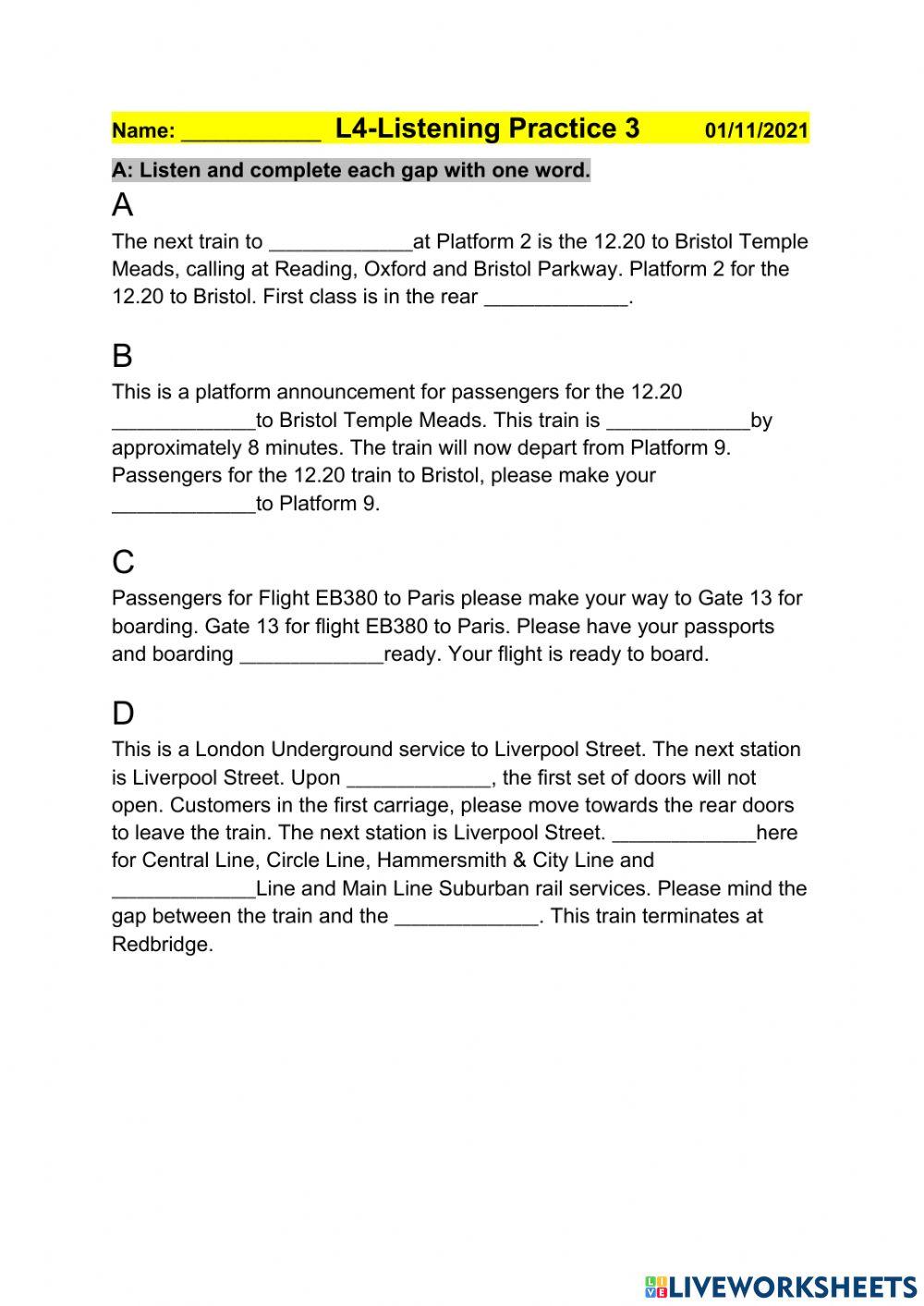 Name: ___________ L4-Listening Practice 3 01/11/2021

A: Listen and complete each gap with one word.

A

The next train to _____________at Platform 2 is the 12.20 to Bristol Temple Meads, calling at Reading, Oxford and Bristol Parkway. Platform 2 for the 12.20 to Bristol. First class is in the rear _____________.

B

This is a platform announcement for passengers for the 12.20 _____________to Bristol Temple Meads. This train is _____________by approximately 8 minutes. The train will now depart from Platform 9. Passengers for the 12.20 train to Bristol, please make your _____________to Platform 9.

C

Passengers for Flight EB380 to Paris please make your way to Gate 13 for boarding. Gate 13 for flight EB380 to Paris. Please have your passports and boarding _____________ready. Your flight is ready to board.

D

This is a London Underground service to Liverpool Street. The next station is Liverpool Street. Upon _____________, the first set of doors will not open. Customers in the first carriage, please move towards the rear doors to leave the train. The next station is Liverpool Street. _____________here for Central Line, Circle Line, Hammersmith & City Line and _____________Line and Main Line Suburban rail services. Please mind the gap between the train and the _____________. This train terminates at Redbridge.

LIVEWORKSHEETS